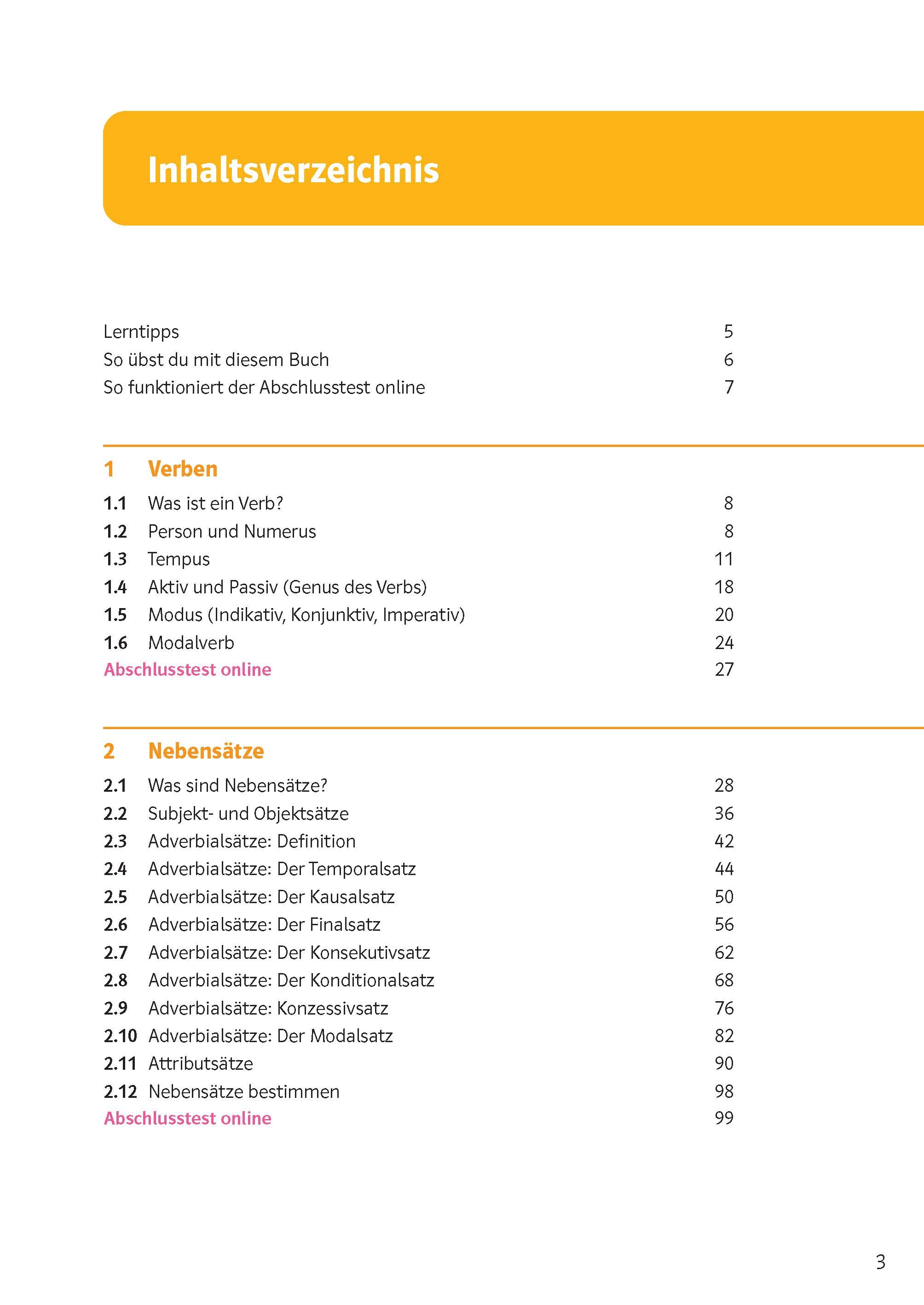 Inhaltsverzeichnis

Lerntipps 5
So übst du mit diesem Buch 6
So funktioniert der Abschlusstest online 7

1 Verben
1.1 Was ist ein Verb? 8
1.2 Person und Numerus 8
1.3 Tempus 11
1.4 Aktiv und Passiv (Genus des Verbs) 18
1.5 Modus (Indikativ, Konjunktiv, Imperativ) 20
1.6 Modalverb 24
Abschlusstest online 27

2 Nebensätze
2.1 Was sind Nebensätze? 28
2.2 Subjekt- und Objektsätze 36
2.3 Adverbialsätze: Definition 42
2.4 Adverbialsätze: Der Temporalsatz 44
2.5 Adverbialsätze: Der Kausalsatz 50
2.6 Adverbialsätze: Der Finalsatz 56
2.7 Adverbialsätze: Der Konsekutivsatz 62
2.8 Adverbialsätze: Der Konditionalsatz 68
2.9 Adverbialsätze: Konzessivsatz 76
2.10 Adverbialsätze: Der Modalsatz 82
2.11 Attributsätze 90
2.12 Nebensätze bestimmen 98
Abschlusstest online 99

3